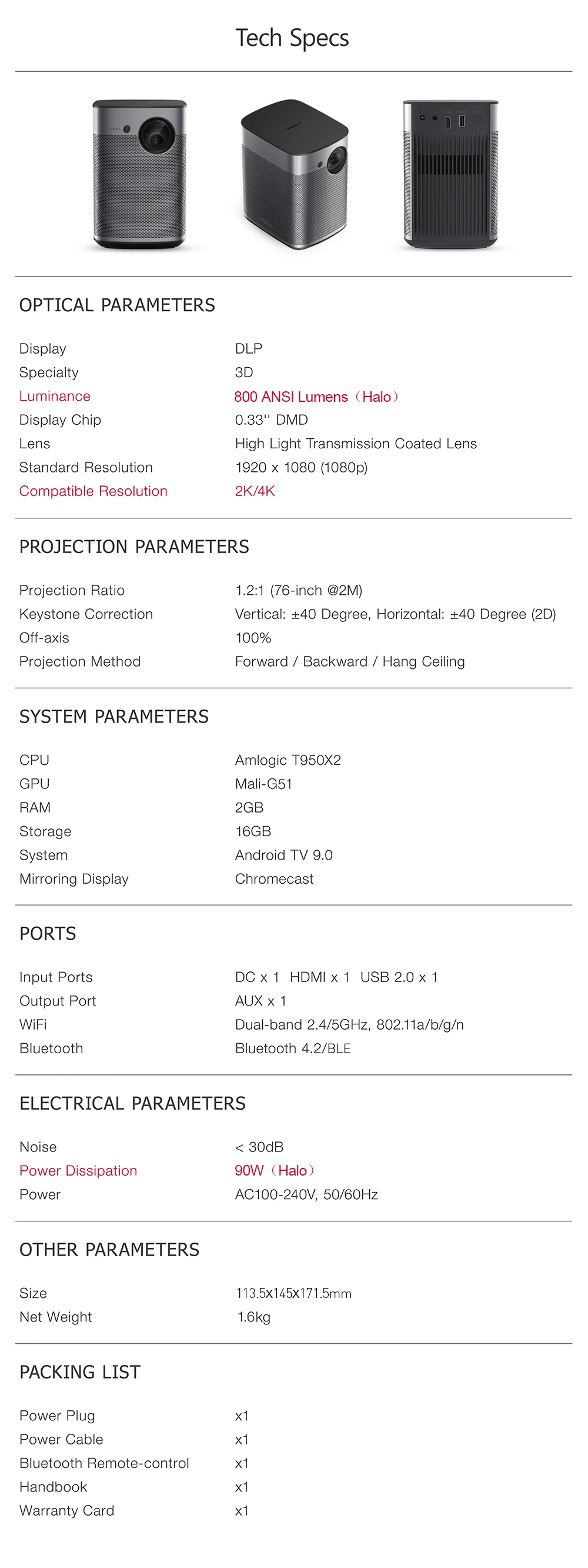 Tech Specs

OPTICAL PARAMETERS

Display DLP
Specialty 3D
Luminance 800 ANSI Lumens（Halo）
Display Chip 0.33'' DMD
Lens High Light Transmission Coated Lens
Standard Resolution 1920 x 1080 (1080p)
Compatible Resolution 2K/4K

PROJECTION PARAMETERS

Projection Ratio 1.2:1 (76-inch @2M)
Keystone Correction Vertical: ±40 Degree, Horizontal: ±40 Degree (2D)
Off-axis 100%
Projection Method Forward / Backward / Hang Ceiling

SYSTEM PARAMETERS

CPU Amlogic T950X2
GPU Mali-G51
RAM 2GB
Storage 16GB
System Android TV 9.0
Mirroring Display Chromecast

PORTS

Input Ports DC x 1 HDMI x 1 USB 2.0 x 1
Output Port AUX x 1
WiFi Dual-band 2.4/5GHz, 802.11a/b/g/n
Bluetooth Bluetooth 4.2/BLE

ELECTRICAL PARAMETERS

Noise < 30dB
Power Dissipation 90W（Halo）
Power AC100-240V, 50/60Hz

OTHER PARAMETERS

Size 113.5x145x171.5mm
Net Weight 1.6kg

PACKING LIST

Power Plug x1
Power Cable x1
Bluetooth Remote-control x1
Handbook x1
Warranty Card x1